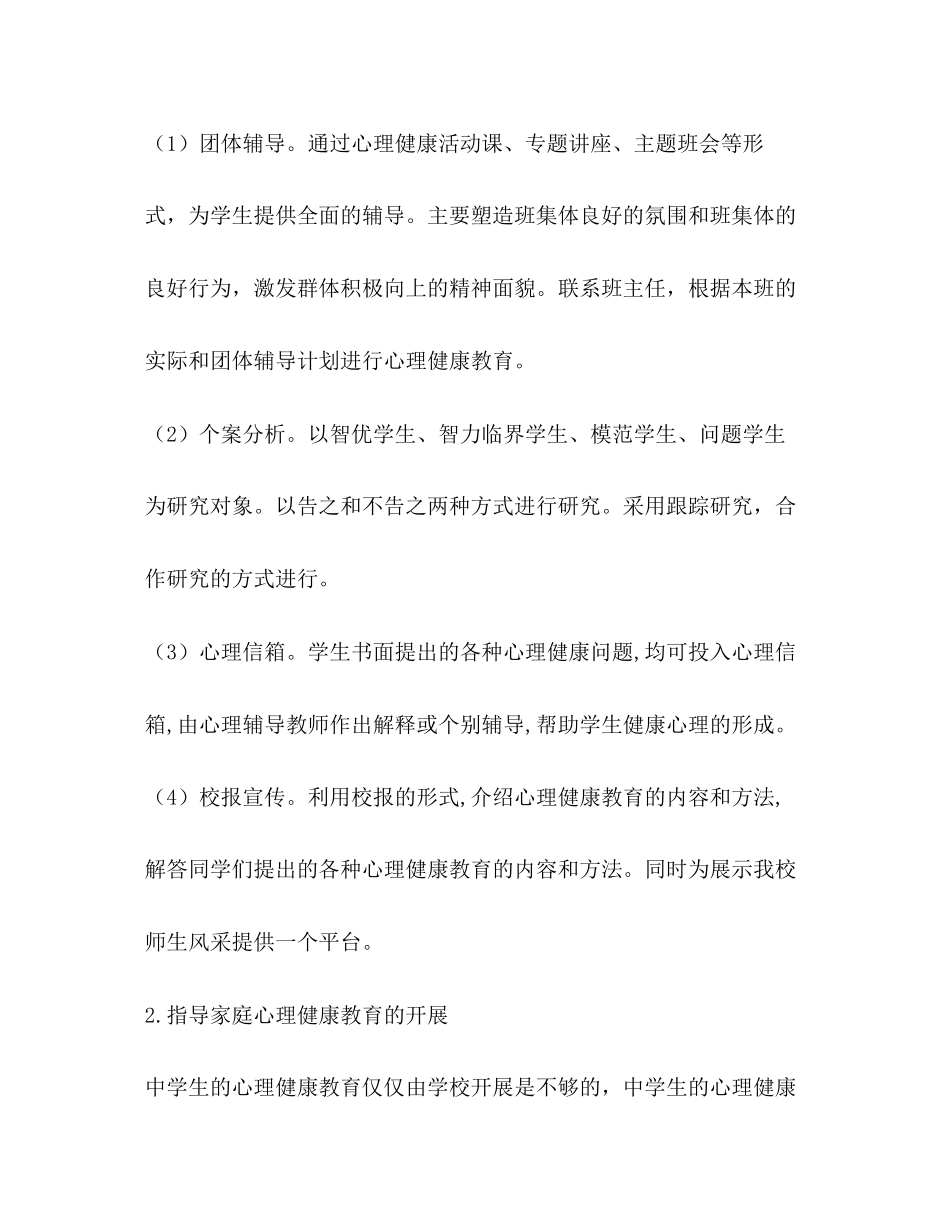 （1）团体辅导。通过心理健康活动课、专题讲座、主题班会等形式，为学生提供全面的辅导。主要塑造班集体良好的氛围和班集体的良好行为，激发群体积极向上的精神面貌。联系班主任，根据本班的实际和团体辅导计划进行心理健康教育。

（2）个案分析。以智优学生、智力临界学生、模范学生、问题学生为研究对象。以告之和不告之两种方式进行研究。采用跟踪研究，合作研究的方式进行。

（3）心理信箱。学生书面提出的各种心理健康问题,均可投入心理信箱,由心理辅导教师作出解释或个别辅导,帮助学生健康心理的形成。

（4）校报宣传。利用校报的形式,介绍心理健康教育的内容和方法,解答同学们提出的各种心理健康教育的内容和方法。同时为展示我校师生风采提供一个平台。

2.指导家庭心理健康教育的开展

中学生的心理健康教育仅仅由学校开展是不够的，中学生的心理健康